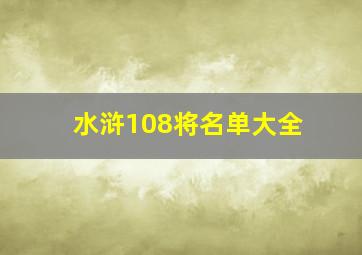 水浒108将名单大全